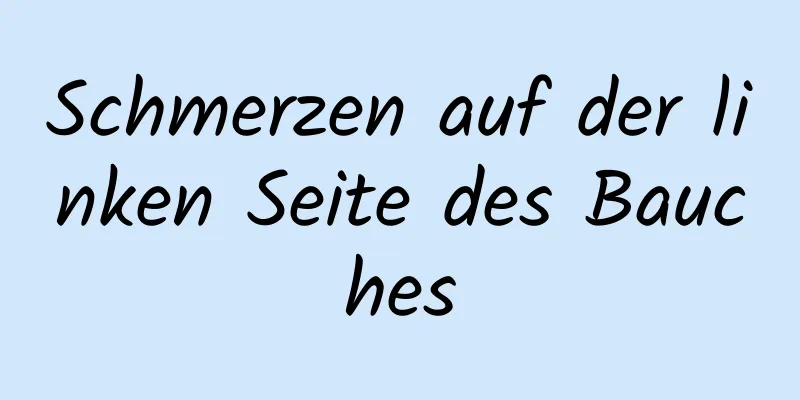 Schmerzen auf der linken Seite des Bauches